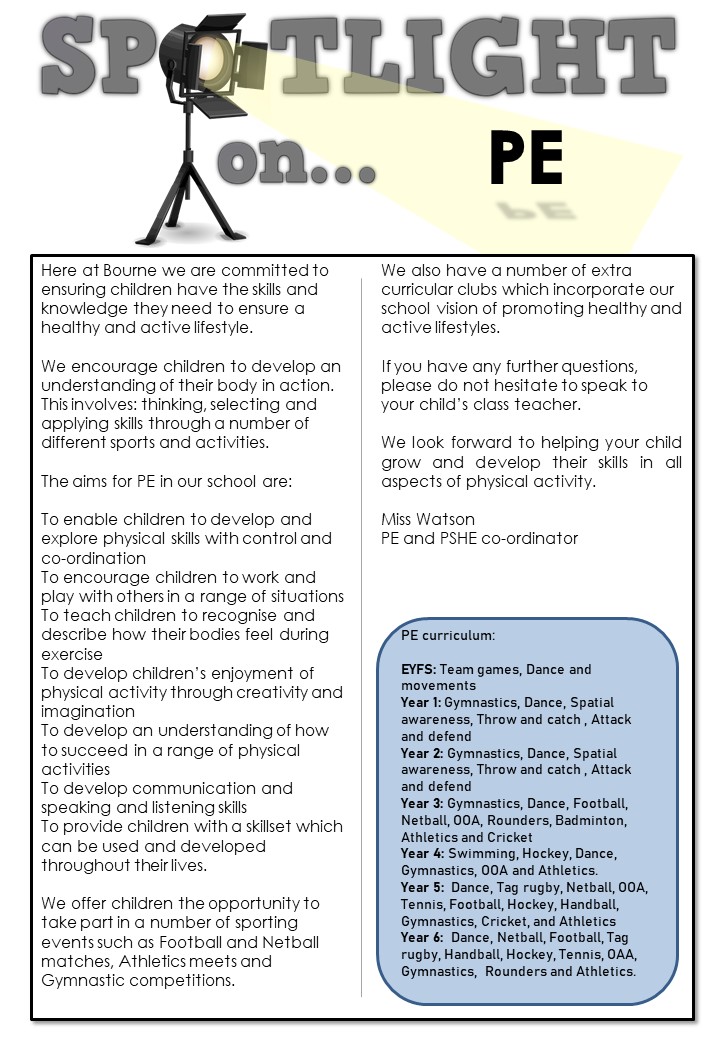 SPOTLIGHT on... PE

Here at Bourne we are committed to ensuring children have the skills and knowledge they need to ensure a healthy and active lifestyle.

We encourage children to develop an understanding of their body in action. This involves: thinking, selecting and applying skills through a number of different sports and activities.

The aims for PE in our school are:

To enable children to develop and explore physical skills with control and co-ordination
To encourage children to work and play with others in a range of situations
To teach children to recognise and describe how their bodies feel during exercise
To develop children's enjoyment of physical activity through creativity and imagination
To develop an understanding of how to succeed in a range of physical activities
To develop communication and speaking and listening skills
To provide children with a skillset which can be used and developed throughout their lives.

We offer children the opportunity to take part in a number of sporting events such as Football and Netball matches, Athletics meets and Gymnastic competitions.

We also have a number of extra curricular clubs which incorporate our school vision of promoting healthy and active lifestyles.

If you have any further questions, please do not hesitate to speak to your child's class teacher.

We look forward to helping your child grow and develop their skills in all aspects of physical activity.

Miss Watson
PE and PSHE co-ordinator

PE curriculum:

EYFS: Team games, Dance and movements
Year 1: Gymnastics, Dance, Spatial awareness, Throw and catch , Attack and defend
Year 2: Gymnastics, Dance, Spatial awareness, Throw and catch , Attack and defend
Year 3: Gymnastics, Dance, Football, Netball, OOA, Rounders, Badminton, Athletics and Cricket
Year 4: Swimming, Hockey, Dance, Gymnastics, OOA and Athletics.
Year 5: Dance, Tag rugby, Netball, OOA, Tennis, Football, Hockey, Handball, Gymnastics, Cricket, and Athletics
Year 6: Dance, Netball, Football, Tag rugby, Handball, Hockey, Tennis, OAA, Gymnastics, Rounders and Athletics.